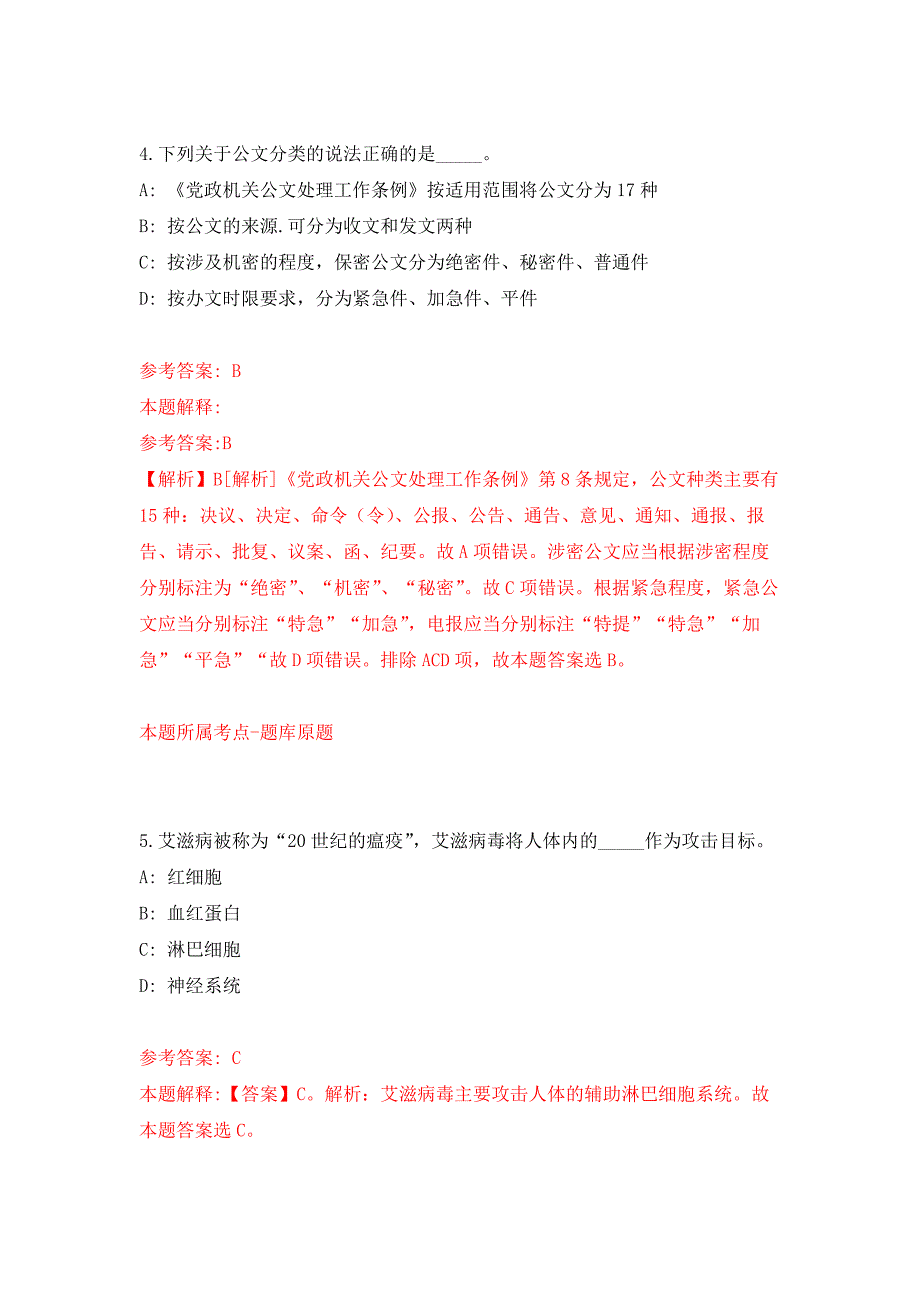 4.下列关于公文分类的说法正确的是_____。
A: 《党政机关公文处理工作条例》按适用范围将公文分为17种
B: 按公文的来源.可分为收文和发文两种
C: 按涉及机密的程度，保密公文分为绝密件、秘密件、普通件
D: 按办文时限要求，分为紧急件、加急件、平件

参考答案: B
本题解释:
参考答案:B
【解析】B[解析]《党政机关公文处理工作条例》第8条规定，公文种类主要有15种：决议、决定、命令（令）、公报、公告、通告、意见、通知、通报、报告、请示、批复、议案、函、纪要。故A项错误。涉密公文应当根据涉密程度分别标注为“绝密”、“机密”、“秘密”。故C项错误。根据紧急程度，紧急公文应当分别标注“特急”“加急”，电报应当分别标注“特提”“特急”“加急”“平急”“故D项错误。排除ACD项，故本题答案选B。

本题所属考点-题库原题

5.艾滋病被称为“20世纪的瘟疫”，艾滋病毒将人体内的_____作为攻击目标。
A: 红细胞
B: 血红蛋白
C: 淋巴细胞
D: 神经系统

参考答案: C
本题解释:【答案】C。解析：艾滋病毒主要攻击人体的辅助淋巴细胞系统。故本题答案选C。